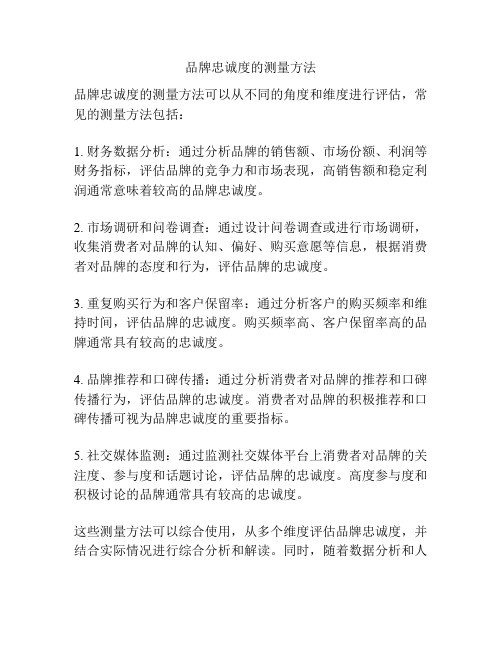 品牌忠诚度的测量方法

品牌忠诚度的测量方法可以从不同的角度和维度进行评估，常见的测量方法包括：

1. 财务数据分析：通过分析品牌的销售额、市场份额、利润等财务指标，评估品牌的竞争力和市场表现，高销售额和稳定利润通常意味着较高的品牌忠诚度。

2. 市场调研和问卷调查：通过设计问卷调查或进行市场调研，收集消费者对品牌的认知、偏好、购买意愿等信息，根据消费者对品牌的态度和行为，评估品牌的忠诚度。

3. 重复购买行为和客户保留率：通过分析客户的购买频率和维持时间，评估品牌的忠诚度。购买频率高、客户保留率高的品牌通常具有较高的忠诚度。

4. 品牌推荐和口碑传播：通过分析消费者对品牌的推荐和口碑传播行为，评估品牌的忠诚度。消费者对品牌的积极推荐和口碑传播可视为品牌忠诚度的重要指标。

5. 社交媒体监测：通过监测社交媒体平台上消费者对品牌的关注度、参与度和话题讨论，评估品牌的忠诚度。高度参与度和积极讨论的品牌通常具有较高的忠诚度。

这些测量方法可以综合使用，从多个维度评估品牌忠诚度，并结合实际情况进行综合分析和解读。同时，随着数据分析和人